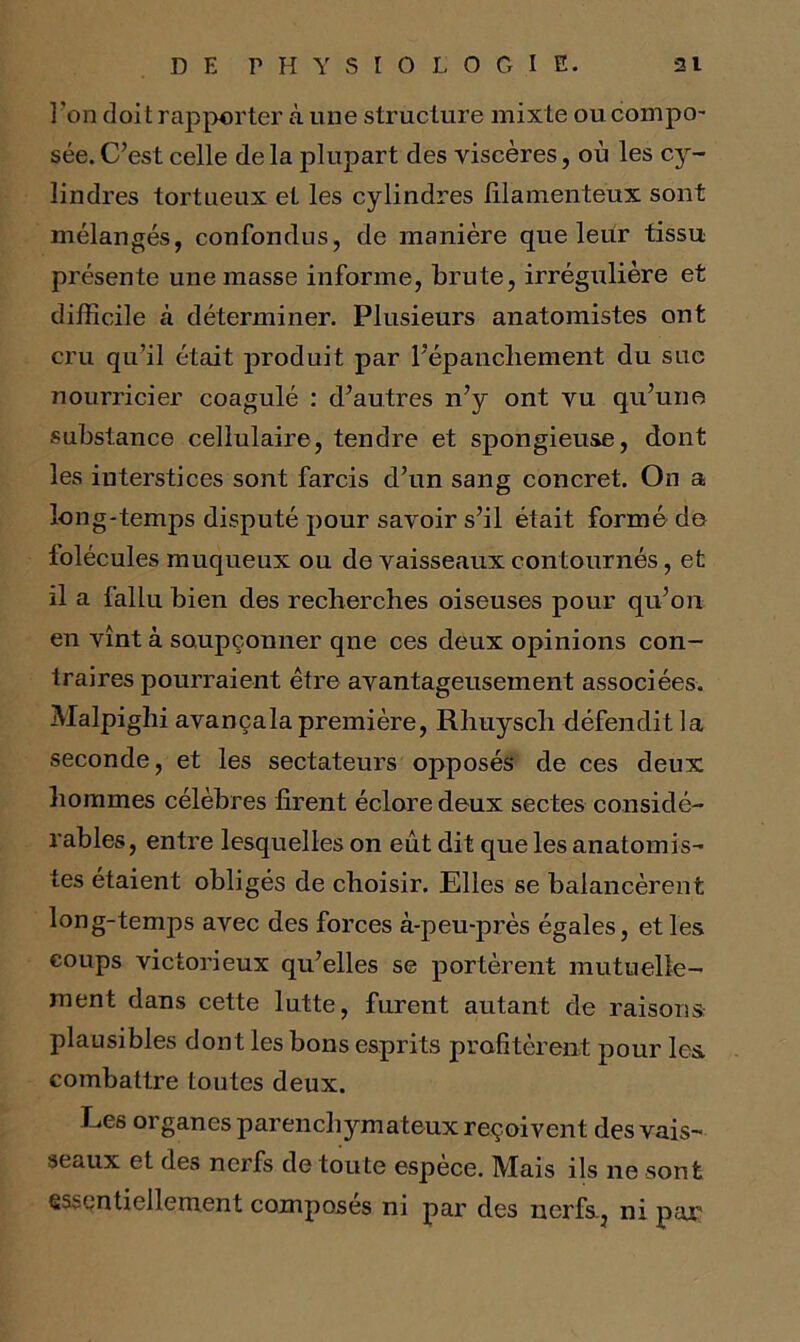 DE PHYSIOLOGIE. 21

l'on doit rapporter à une structure mixte ou composée. C'est celle de la plupart des viscères, où les cylindres tortueux et les cylindres filamenteux sont mélangés, confondus, de manière que leur tissu présente une masse informe, brute, irrégulière et difficile à déterminer. Plusieurs anatomistes ont cru qu'il était produit par l'épanchement du suc nourricier coagulé : d'autres n'y ont vu qu'une substance cellulaire, tendre et spongieuse, dont les interstices sont farcis d'un sang concret. On a long-temps disputé pour savoir s'il était formé de folécules muqueux ou de vaisseaux contournés, et il a fallu bien des recherches oiseuses pour qu'on en vînt à soupçonner qne ces deux opinions contraires pourraient être avantageusement associées. Malpighi avança la première, Rhuysch défendit la seconde, et les sectateurs opposés de ces deux hommes célèbres firent éclore deux sectes considérables, entre lesquelles on eût dit que les anatomistes étaient obligés de choisir. Elles se balancèrent long-temps avec des forces à-peu-près égales, et les coups victorieux qu'elles se portèrent mutuellement dans cette lutte, furent autant de raisons plausibles dont les bons esprits profitèrent pour les combattre toutes deux.

Les organes parenchymateux reçoivent des vaisseaux et des nerfs de toute espèce. Mais ils ne sont essentiellement composés ni par des nerfs, ni par